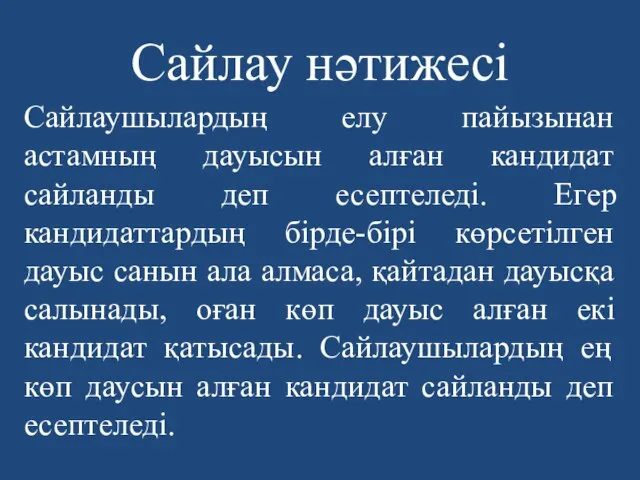 Сайлау нәтижесі

Сайлаушылардың елу пайызынан астамның дауысын алған кандидат сайланды деп есептеледі. Егер кандидаттардың бірде-бірі көрсетілген дауыс санын ала алмаса, қайтадан дауысқа салынады, оған көп дауыс алған екі кандидат қатысады. Сайлаушылардың ең көп даусын алған кандидат сайланды деп есептеледі.